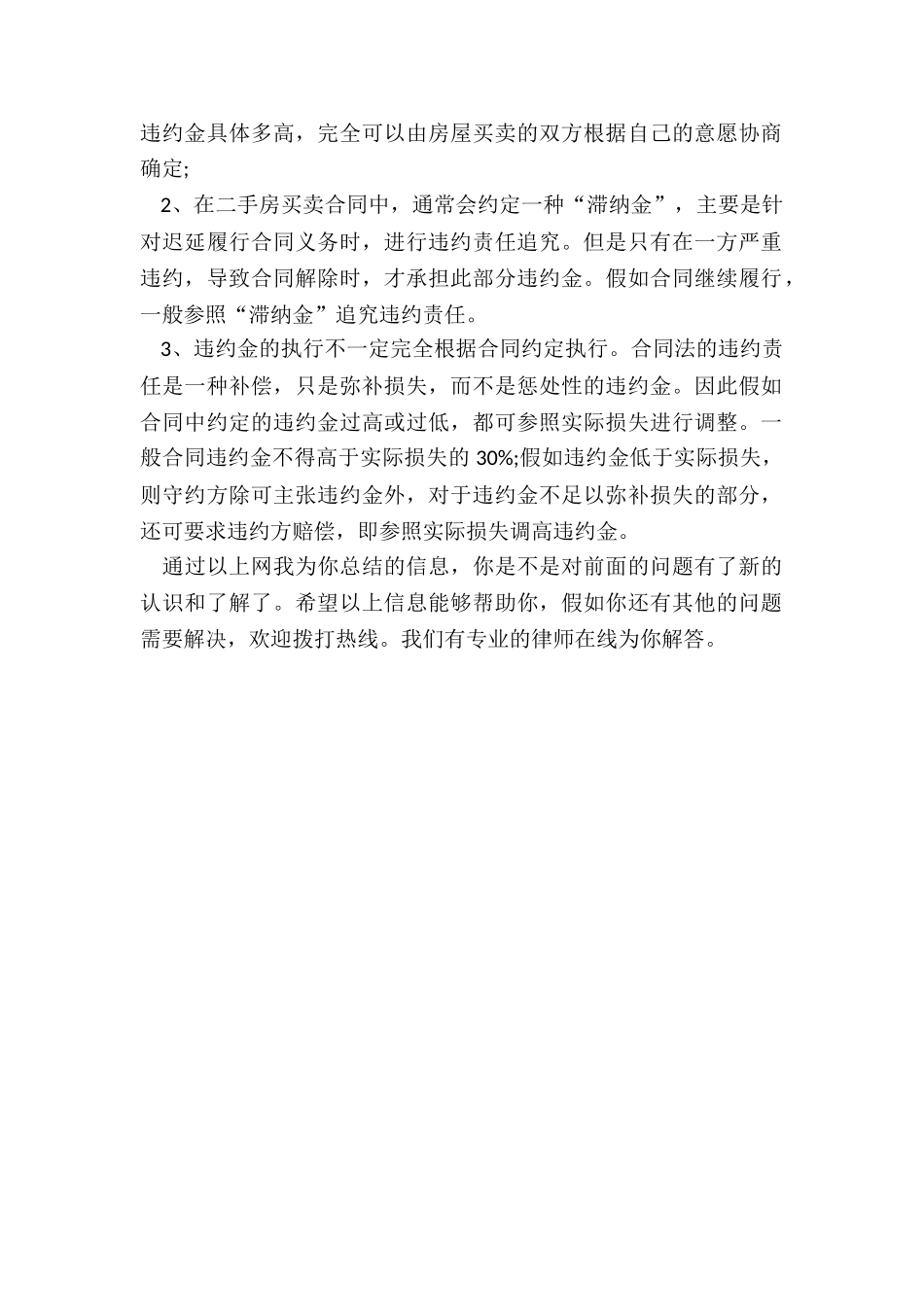 违约金具体多高，完全可以由房屋买卖的双方根据自己的意愿协商确定;

2、在二手房买卖合同中，通常会约定一种“滞纳金”，主要是针对迟延履行合同义务时，进行违约责任追究。但是只有在一方严重违约，导致合同解除时，才承担此部分违约金。假如合同继续履行，一般参照“滞纳金”追究违约责任。

3、违约金的执行不一定完全根据合同约定执行。合同法的违约责任是一种补偿，只是弥补损失，而不是惩处性的违约金。因此假如合同中约定的违约金过高或过低，都可参照实际损失进行调整。一般合同违约金不得高于实际损失的 30%;假如违约金低于实际损失，则守约方除可主张违约金外，对于违约金不足以弥补损失的部分，还可要求违约方赔偿，即参照实际损失调高违约金。

通过以上网我为你总结的信息，你是不是对前面的问题有了新的认识和了解了。希望以上信息能够帮助你，假如你还有其他的问题需要解决，欢迎拨打热线。我们有专业的律师在线为你解答。